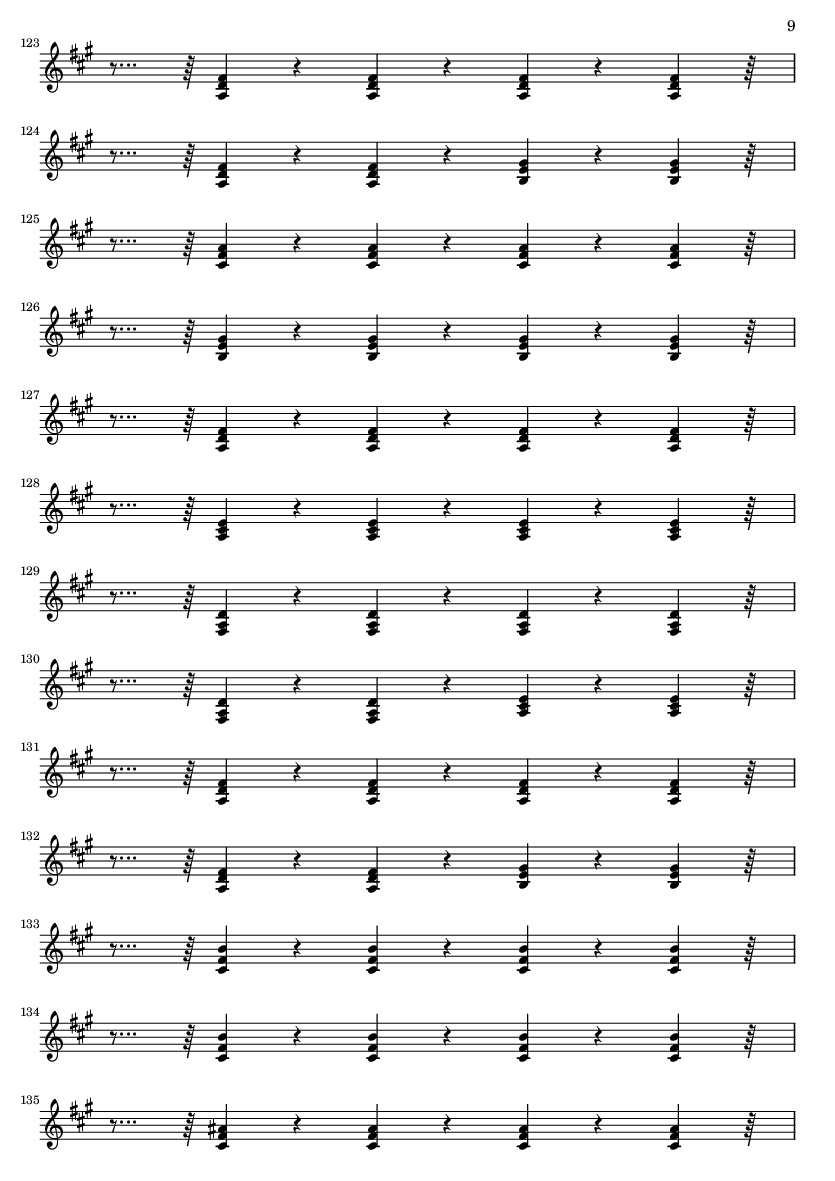 9

123

124

125

126

127

128

129

130

131

132

133

134

135